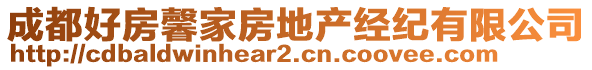 成都好房馨家房地产经纪有限公司
http://cdbaldwinhear2.cn.coovee.com